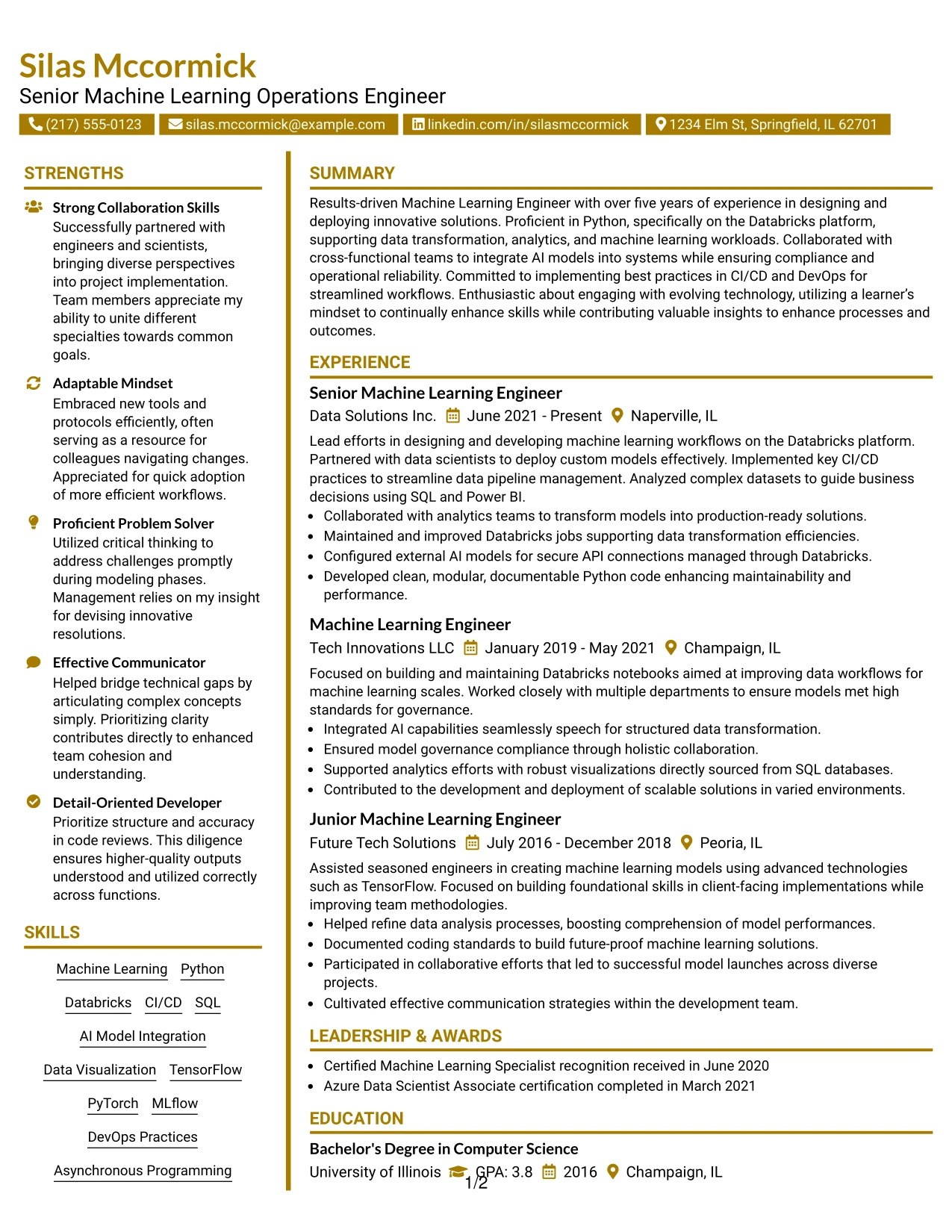 Silas Mccormick
Senior Machine Learning Operations Engineer
(217) 555-0123 silas.mccormick@example.com linkedin.com/in/silasmccormick 1234 Elm St, Springfield, IL 62701

STRENGTHS

Strong Collaboration Skills
Successfully partnered with engineers and scientists, bringing diverse perspectives into project implementation. Team members appreciate my ability to unite different specialties towards common goals.

Adaptable Mindset
Embraced new tools and protocols efficiently, often serving as a resource for colleagues navigating changes. Appreciated for quick adoption of more efficient workflows.

Proficient Problem Solver
Utilized critical thinking to address challenges promptly during modeling phases. Management relies on my insight for devising innovative resolutions.

Effective Communicator
Helped bridge technical gaps by articulating complex concepts simply. Prioritizing clarity contributes directly to enhanced team cohesion and understanding.

Detail-Oriented Developer
Prioritize structure and accuracy in code reviews. This diligence ensures higher-quality outputs understood and utilized correctly across functions.

SKILLS

Machine Learning
Python
Databricks
CI/CD
SQL
AI Model Integration
Data Visualization
TensorFlow
PyTorch
MLflow
DevOps Practices
Asynchronous Programming

SUMMARY

Results-driven Machine Learning Engineer with over five years of experience in designing and deploying innovative solutions. Proficient in Python, specifically on the Databricks platform, supporting data transformation, analytics, and machine learning workloads. Collaborated with cross-functional teams to integrate AI models into systems while ensuring compliance and operational reliability. Committed to implementing best practices in CI/CD and DevOps for streamlined workflows. Enthusiastic about engaging with evolving technology, utilizing a learner's mindset to continually enhance skills while contributing valuable insights to enhance processes and outcomes.

EXPERIENCE

Senior Machine Learning Engineer
Data Solutions Inc. June 2021 - Present Naperville, IL
Lead efforts in designing and developing machine learning workflows on the Databricks platform. Partnered with data scientists to deploy custom models effectively. Implemented key CI/CD practices to streamline data pipeline management. Analyzed complex datasets to guide business decisions using SQL and Power BI.
• Collaborated with analytics teams to transform models into production-ready solutions.
• Maintained and improved Databricks jobs supporting data transformation efficiencies.
• Configured external AI models for secure API connections managed through Databricks.
• Developed clean, modular, documentable Python code enhancing maintainability and performance.

Machine Learning Engineer
Tech Innovations LLC January 2019 - May 2021 Champaign, IL
Focused on building and maintaining Databricks notebooks aimed at improving data workflows for machine learning scales. Worked closely with multiple departments to ensure models met high standards for governance.
• Integrated AI capabilities seamlessly speech for structured data transformation.
• Ensured model governance compliance through holistic collaboration.
• Supported analytics efforts with robust visualizations directly sourced from SQL databases.
• Contributed to the development and deployment of scalable solutions in varied environments.

Junior Machine Learning Engineer
Future Tech Solutions July 2016 - December 2018 Peoria, IL
Assisted seasoned engineers in creating machine learning models using advanced technologies such as TensorFlow. Focused on building foundational skills in client-facing implementations while improving team methodologies.
• Helped refine data analysis processes, boosting comprehension of model performances.
• Documented coding standards to build future-proof machine learning solutions.
• Participated in collaborative efforts that led to successful model launches across diverse projects.
• Cultivated effective communication strategies within the development team.

LEADERSHIP & AWARDS

• Certified Machine Learning Specialist recognition received in June 2020
• Azure Data Scientist Associate certification completed in March 2021

EDUCATION

Bachelor's Degree in Computer Science
University of Illinois GPA: 3.8 2016 Champaign, IL

1/2